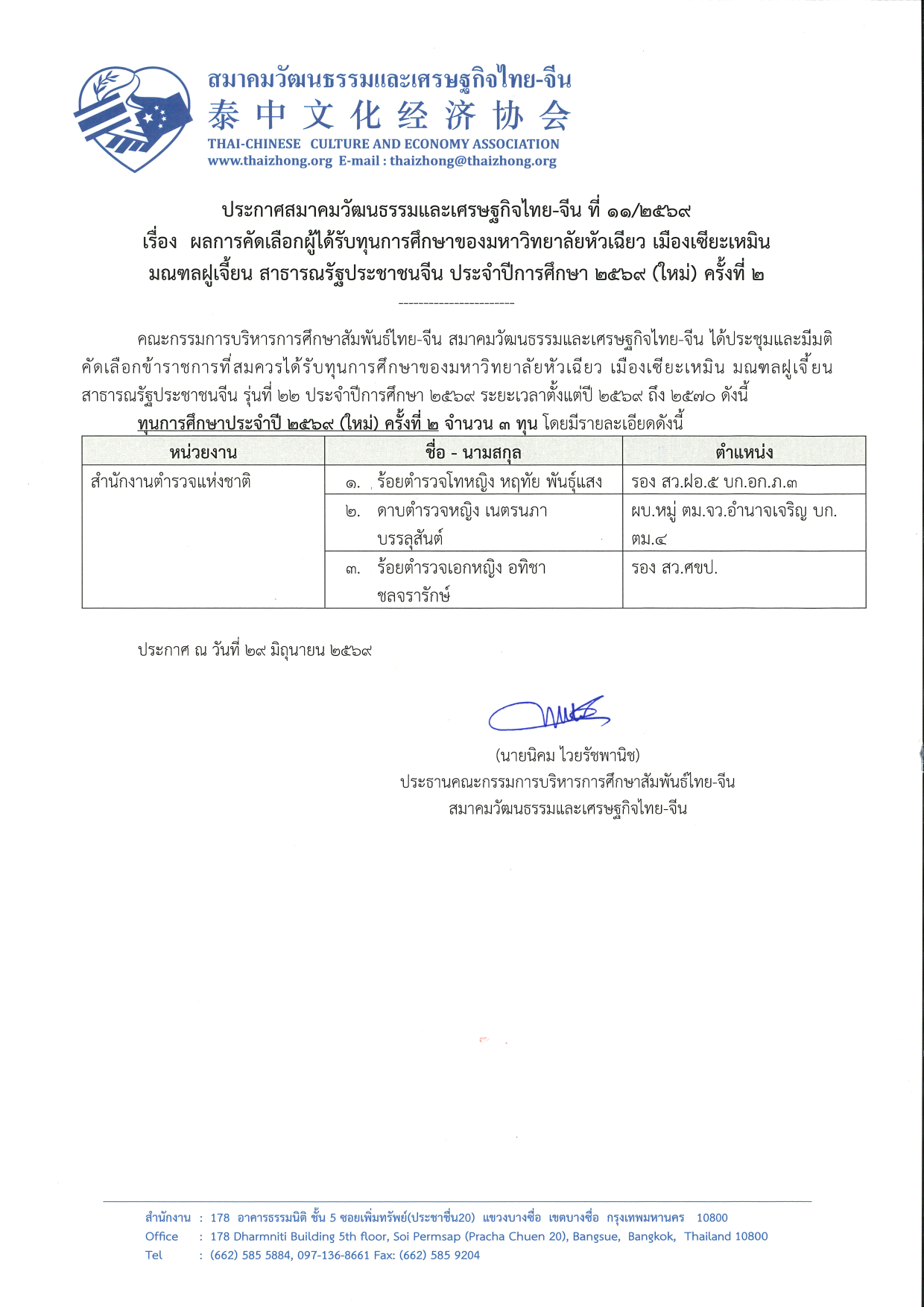 สมาคมวัฒนธรรมและเศรษฐกิจไทย-จีน
泰中文化经济协会
THAI-CHINESE CULTURE AND ECONOMY ASSOCIATION
www.thaizhong.org E-mail : thaizhong@thaizhong.org

ประกาศสมาคมวัฒนธรรมและเศรษฐกิจไทย-จีน ที่ ๑๑/๒๕๖๙
เรื่อง ผลการคัดเลือกผู้ได้รับทุนการศึกษาของมหาวิทยาลัยหัวเฉียว เมืองเซียะเหมิน มณฑลฝูเจี้ยน สาธารณรัฐประชาชนจีน ประจำปีการศึกษา ๒๕๖๙ (ใหม่) ครั้งที่ ๒

------------------------

คณะกรรมการบริหารการศึกษาสัมพันธ์ไทย-จีน สมาคมวัฒนธรรมและเศรษฐกิจไทย-จีน ได้ประชุมและมีมติคัดเลือกข้าราชการที่สมควรได้รับทุนการศึกษาของมหาวิทยาลัยหัวเฉียว เมืองเซียะเหมิน มณฑลฝูเจี้ยน สาธารณรัฐประชาชนจีน รุ่นที่ ๒๒ ประจำปีการศึกษา ๒๕๖๙ ระยะเวลาตั้งแต่ปี ๒๕๖๙ ถึง ๒๕๗๐ ดังนี้

ทุนการศึกษาประจำปี ๒๕๖๙ (ใหม่) ครั้งที่ ๒ จำนวน ๓ ทุน โดยมีรายละเอียดดังนี้

| หน่วยงาน | ชื่อ - นามสกุล | ตำแหน่ง |
|---|---|---|
| สำนักงานตำรวจแห่งชาติ | ๑. ร้อยตำรวจโทหญิง หฤทัย พันธุ์แสง | รอง สว.ฝอ.๕ บก.อก.ภ.๓ |
| | ๒. ดาบตำรวจหญิง เนตรนภา บรรลุสันต์ | ผบ.หมู่ ตม.จว.อำนาจเจริญ บก.ตม.๔ |
| | ๓. ร้อยตำรวจเอกหญิง อทิชา ชลจรารักษ์ | รอง สว.ศขป. |

ประกาศ ณ วันที่ ๒๙ มิถุนายน ๒๕๖๙

(นายนิคม ไวยรัชพานิช)
ประธานคณะกรรมการบริหารการศึกษาสัมพันธ์ไทย-จีน
สมาคมวัฒนธรรมและเศรษฐกิจไทย-จีน

สำนักงาน : 178 อาคารธรรมนิติ ชั้น 5 ซอยเพิ่มทรัพย์(ประชาชื่น20) แขวงบางซื่อ เขตบางซื่อ กรุงเทพมหานคร 10800
Office : 178 Dharmniti Building 5th floor, Soi Permsap (Pracha Chuen 20), Bangsue, Bangkok, Thailand 10800
Tel : (662) 585 5884, 097-136-8661 Fax: (662) 585 9204